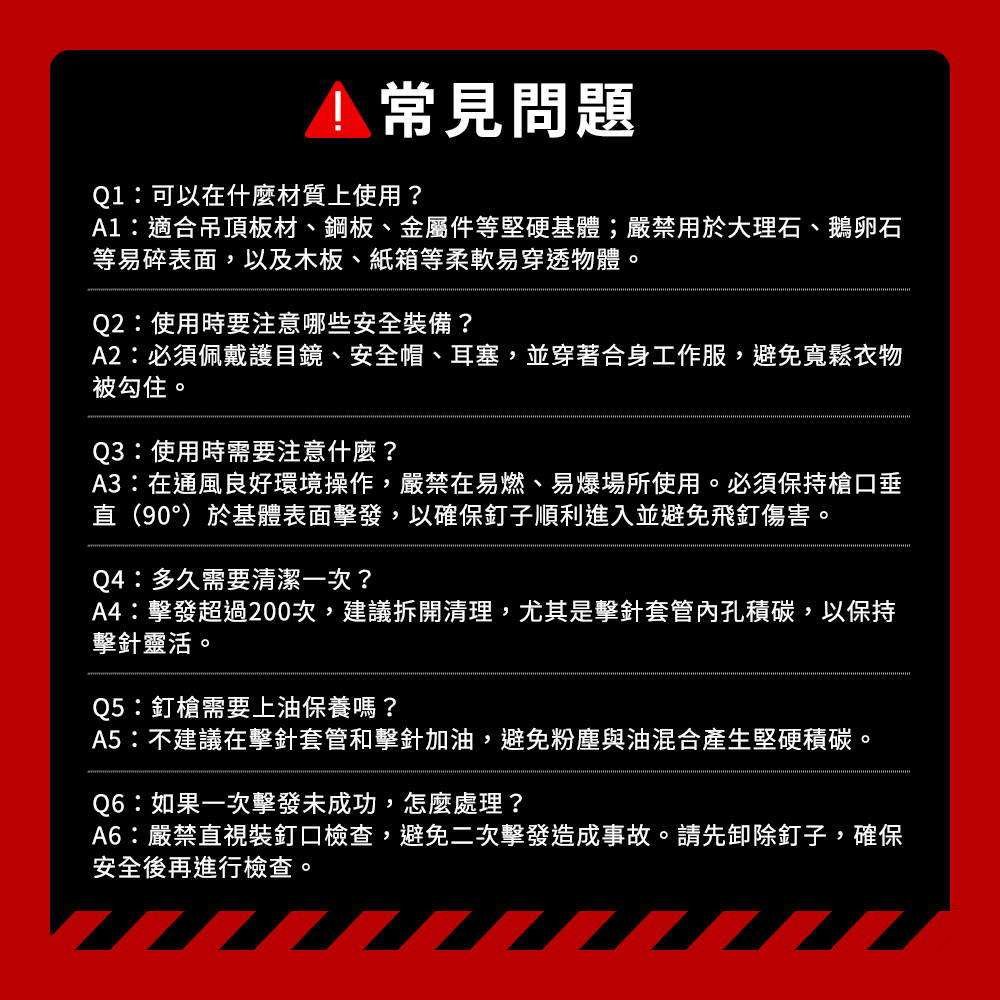 常見問題

Q1：可以在什麼材質上使用？
A1：適合吊頂板材、鋼板、金屬件等堅硬基體；嚴禁用於大理石、鵝卵石等易碎表面，以及木板、紙箱等柔軟易穿透物體。

Q2：使用時要注意哪些安全裝備？
A2：必須佩戴護目鏡、安全帽、耳塞，並穿著合身工作服，避免寬鬆衣物被勾住。

Q3：使用時需要注意什麼？
A3：在通風良好環境操作，嚴禁在易燃、易爆場所使用。必須保持槍口垂直（90°）於基體表面擊發，以確保釘子順利進入並避免飛釘傷害。

Q4：多久需要清潔一次？
A4：擊發超過200次，建議拆開清理，尤其是擊針套管內孔積碳，以保持擊針靈活。

Q5：釘槍需要上油保養嗎？
A5：不建議在擊針套管和擊針加油，避免粉塵與油混合產生堅硬積碳。

Q6：如果一次擊發未成功，怎麼處理？
A6：嚴禁直視裝釘口檢查，避免二次擊發造成事故。請先卸除釘子，確保安全後再進行檢查。